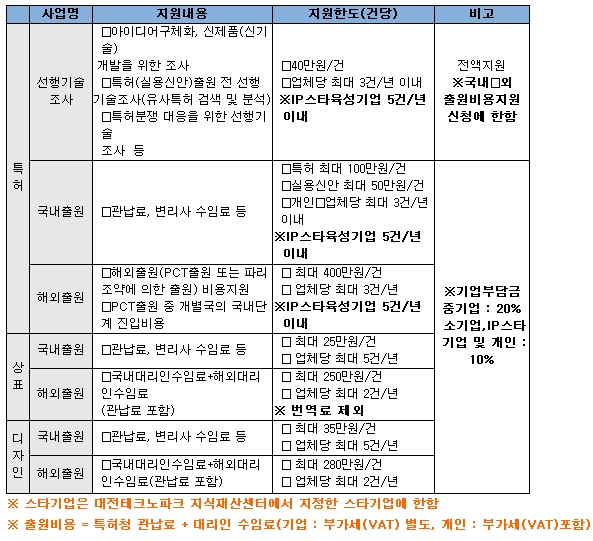 | | 사업명 | 지원내용 | 지원한도(건당) | 비고 |
|---|---|---|---|---|
| 특허 | 선행기술조사 | □아이디어구체화, 신제품(신기술) 개발을 위한 조사 □특허(실용신안)출원 전 선행기술조사(유사특허 검색 및 분석) □특허분쟁 대응을 위한 선행기술 조사 등 | □40만원/건 □업체당 최대 3건/년 이내 ※IP스타육성기업 5건/년 이내 | 전액지원 ※국내□외 출원비용지원 신청에 한함 |
| 특허 | 국내출원 | □관납료, 변리사 수임료 등 | □특허 최대 100만원/건 □실용신안 최대 50만원/건 □개인□업체당 최대 3건/년 이내 ※IP스타육성기업 5건/년 이내 | ※기업부담금 중기업 : 20% 소기업,IP스타기업 및 개인 : 10% |
| 특허 | 해외출원 | □해외출원(PCT출원 또는 파리조약에 의한 출원) 비용지원 □PCT출원 중 개별국의 국내단계 진입비용 | □ 최대 400만원/건 □ 업체당 최대 3건/년 ※IP스타육성기업 5건/년 이내 | |
| 상표 | 국내출원 | □관납료, 변리사 수임료 등 | □ 최대 25만원/건 □ 업체당 최대 5건/년 | |
| 상표 | 해외출원 | □국내대리인수임료+해외대리인수임료 (관납료 포함) | □ 최대 250만원/건 □ 업체당 최대 2건/년 ※ 번역료 제외 | |
| 디자인 | 국내출원 | □관납료, 변리사 수임료 등 | □ 최대 35만원/건 □ 업체당 최대 5건/년 | |
| 디자인 | 해외출원 | □국내대리인수임료+해외대리인수임료(관납료 포함) | □ 최대 280만원/건 □ 업체당 최대 2건/년 | |

※ 스타기업은 대전테크노파크 지식재산센터에서 지정한 스타기업에 한함

※ 출원비용 = 특허청 관납료 + 대리인 수임료(기업 : 부가세(VAT) 별도, 개인 : 부가세(VAT)포함)